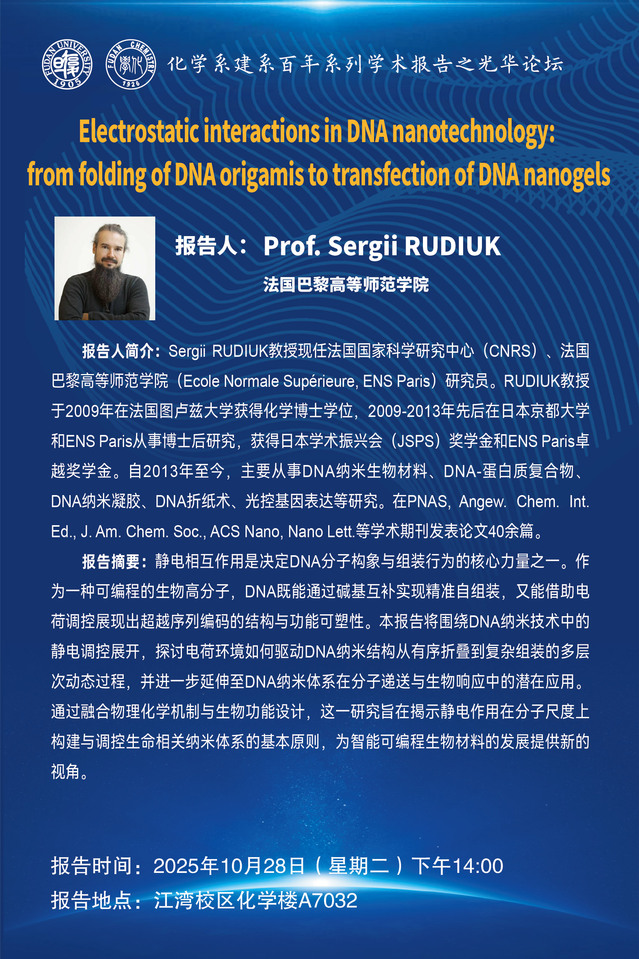 化学系建系百年系列学术报告之光华论坛

Electrostatic interactions in DNA nanotechnology: from folding of DNA origamis to transfection of DNA nanogels

报告人：Prof. Sergii RUDIUK

法国巴黎高等师范学院

报告人简介：Sergii RUDIUK教授现任法国国家科学研究中心（CNRS）、法国巴黎高等师范学院（Ecole Normale Supérieure, ENS Paris）研究员。RUDIUK教授于2009年在法国图卢兹大学获得化学博士学位，2009-2013年先后在日本京都大学和ENS Paris从事博士后研究，获得日本学术振兴会（JSPS）奖学金和ENS Paris卓越奖学金。自2013年至今，主要从事DNA纳米生物材料、DNA-蛋白质复合物、DNA纳米凝胶、DNA折纸术、光控基因表达等研究。在PNAS, Angew. Chem. Int. Ed., J. Am. Chem. Soc., ACS Nano, Nano Lett.等学术期刊发表论文40余篇。

报告摘要：静电相互作用是决定DNA分子构象与组装行为的核心力量之一。作为一种可编程的生物高分子，DNA既能通过碱基互补实现精准自组装，又能借助电荷调控展现出超越序列编码的结构与功能可塑性。本报告将围绕DNA纳米技术中的静电调控展开，探讨电荷环境如何驱动DNA纳米结构从有序折叠到复杂组装的多层次动态过程，并进一步延伸至DNA纳米体系在分子递送与生物响应中的潜在应用。通过融合物理化学机制与生物功能设计，这一研究旨在揭示静电作用在分子尺度上构建与调控生命相关纳米体系的基本原则，为智能可编程生物材料的发展提供新的视角。

报告时间：2025年10月28日（星期二）下午14:00
报告地点：江湾校区化学楼A7032